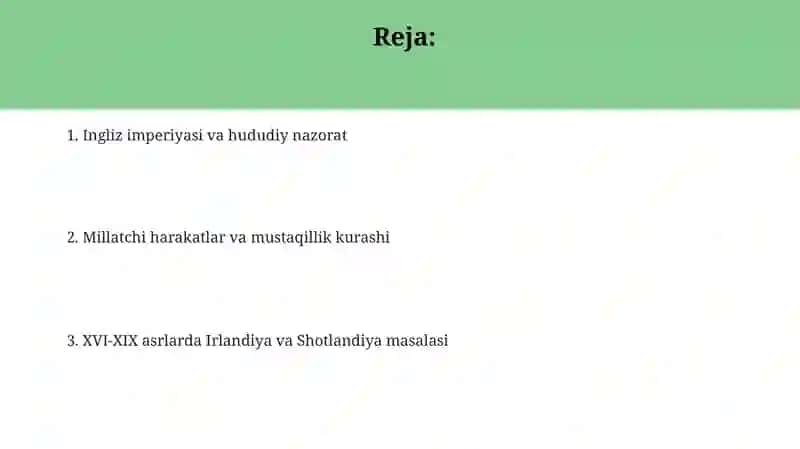 Reja:

1. Ingliz imperiyasi va hududiy nazorat

2. Millatchi harakatlar va mustaqillik kurashi

3. XVI-XIX asrlarda Irlandiya va Shotlandiya masalasi